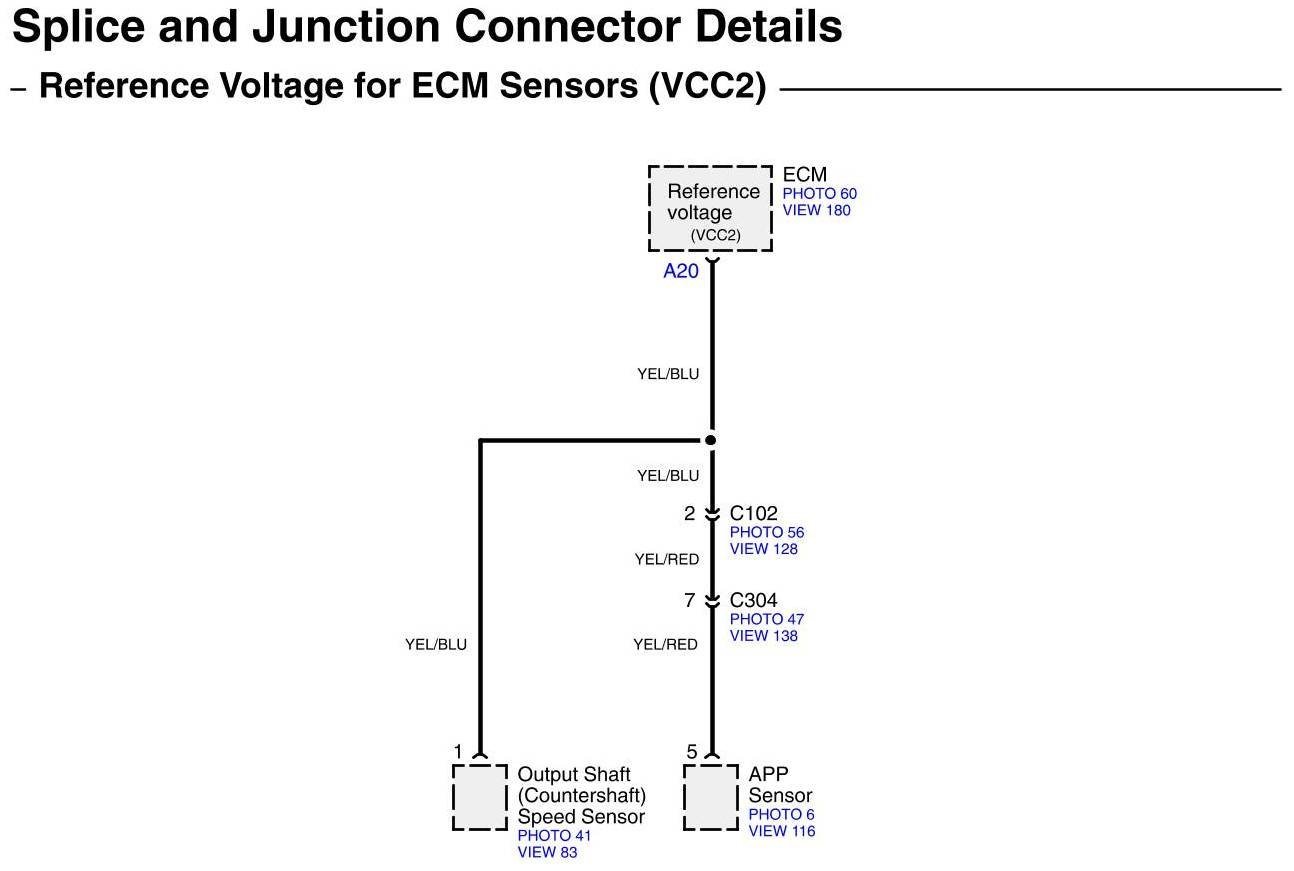 Splice and Junction Connector Details

– Reference Voltage for ECM Sensors (VCC2)

Reference voltage (VCC2)

ECM
PHOTO 60
VIEW 180

A20

YEL/BLU

YEL/BLU

2 C102
PHOTO 56
VIEW 128

YEL/RED

7 C304
PHOTO 47
VIEW 138

YEL/BLU

YEL/RED

1

Output Shaft (Countershaft) Speed Sensor
PHOTO 41
VIEW 83

5

APP Sensor
PHOTO 6
VIEW 116